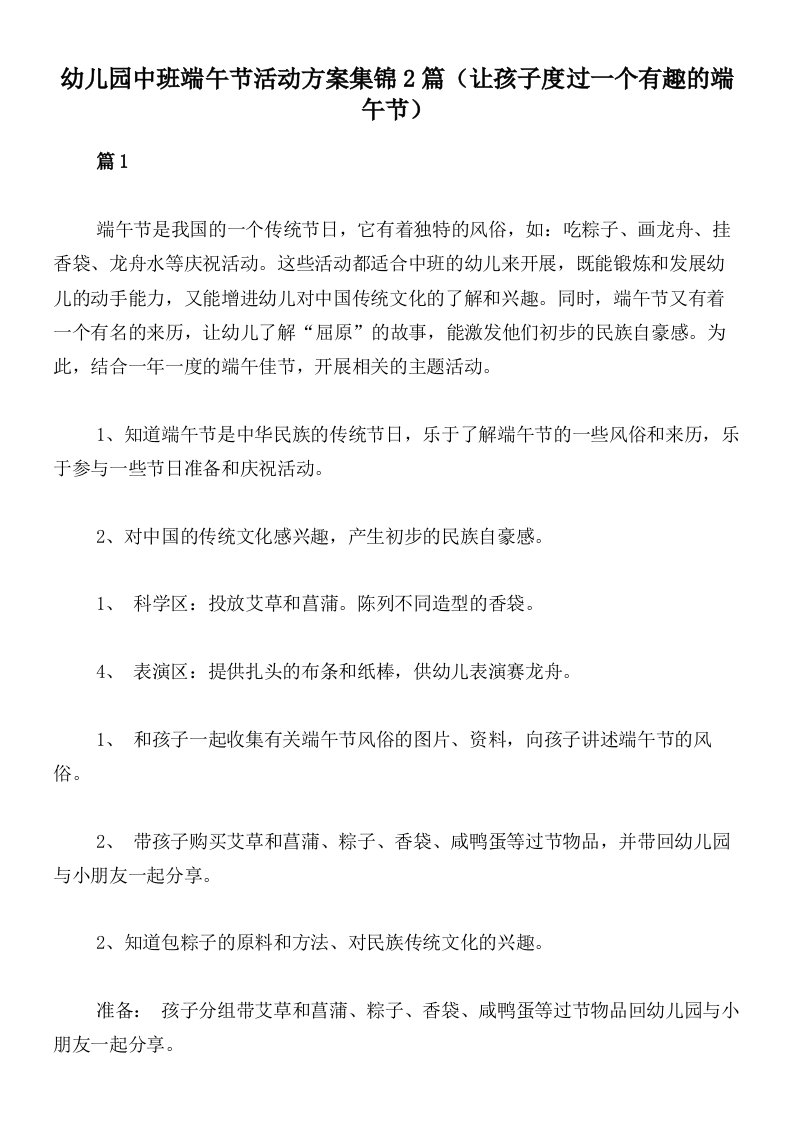 幼儿园中班端午节活动方案集锦2篇（让孩子度过一个有趣的端午节）

篇1

端午节是我国的一个传统节日，它有着独特的风俗，如：吃粽子、画龙舟、挂香袋、龙舟水等庆祝活动。这些活动都适合中班的幼儿来开展，既能锻炼和发展幼儿的动手能力，又能增进幼儿对中国传统文化的了解和兴趣。同时，端午节又有着一个有名的来历，让幼儿了解“屈原”的故事，能激发他们初步的民族自豪感。为此，结合一年一度的端午佳节，开展相关的主题活动。

1、知道端午节是中华民族的传统节日，乐于了解端午节的一些风俗和来历，乐于参与一些节日准备和庆祝活动。

2、对中国的传统文化感兴趣，产生初步的民族自豪感。

1、 科学区：投放艾草和菖蒲。陈列不同造型的香袋。

4、 表演区：提供扎头的布条和纸棒，供幼儿表演赛龙舟。

1、 和孩子一起收集有关端午节风俗的图片、资料，向孩子讲述端午节的风俗。

2、 带孩子购买艾草和菖蒲、粽子、香袋、咸鸭蛋等过节物品，并带回幼儿园与小朋友一起分享。

2、知道包粽子的原料和方法、对民族传统文化的兴趣。

准备： 孩子分组带艾草和菖蒲、粽子、香袋、咸鸭蛋等过节物品回幼儿园与小朋友一起分享。